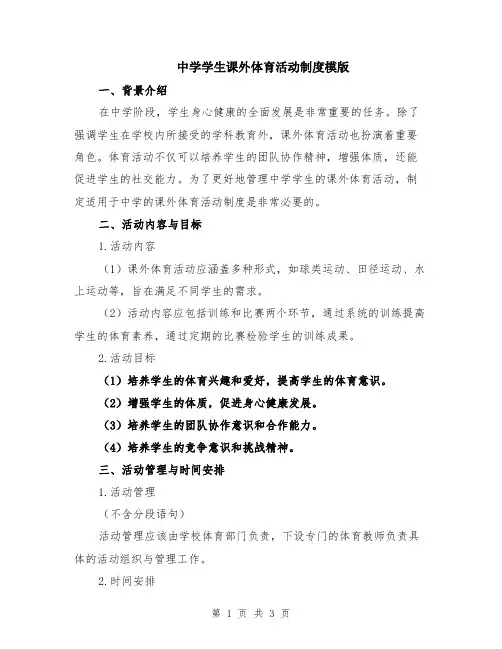 中学学生课外体育活动制度模版

一、背景介绍

在中学阶段，学生身心健康的全面发展是非常重要的任务。除了强调学生在学校内所接受的学科教育外，课外体育活动也扮演着重要角色。体育活动不仅可以培养学生的团队协作精神，增强体质，还能促进学生的社交能力。为了更好地管理中学学生的课外体育活动，制定适用于中学的课外体育活动制度是非常必要的。

二、活动内容与目标

1.活动内容

（1）课外体育活动应涵盖多种形式，如球类运动、田径运动、水上运动等，旨在满足不同学生的需求。

（2）活动内容应包括训练和比赛两个环节，通过系统的训练提高学生的体育素养，通过定期的比赛检验学生的训练成果。

2.活动目标

（1）培养学生的体育兴趣和爱好，提高学生的体育意识。

（2）增强学生的体质，促进身心健康发展。

（3）培养学生的团队协作意识和合作能力。

（4）培养学生的竞争意识和挑战精神。

三、活动管理与时间安排

1.活动管理

（不含分段语句）

活动管理应该由学校体育部门负责，下设专门的体育教师负责具体的活动组织与管理工作。

2.时间安排

第 1 页 共 3 页